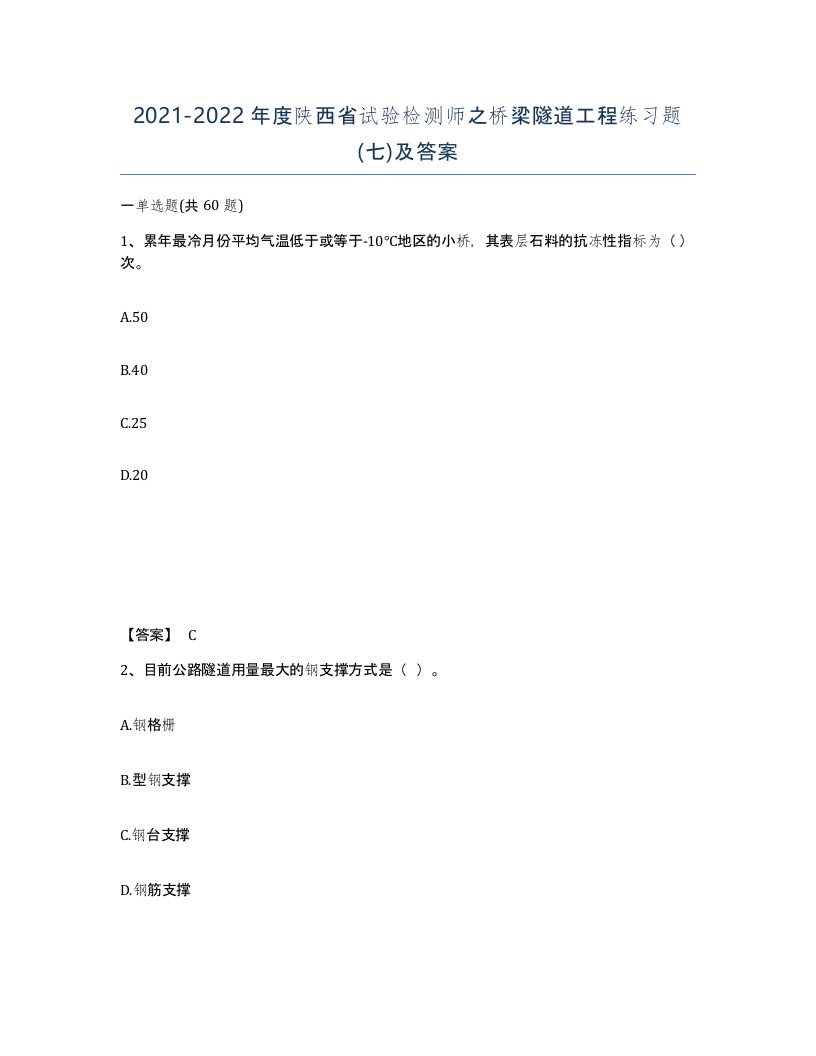 2021-2022年度陕西省试验检测师之桥梁隧道工程练习题(七)及答案

一单选题(共60题)

1、累年最冷月份平均气温低于或等于-10℃地区的小桥，其表层石料的抗冻性指标为（）次。

A.50

B.40

C.25

D.20

【答案】 C

2、目前公路隧道用量最大的钢支撑方式是（ ）。

A.钢格栅

B.型钢支撑

C.钢台支撑

D.钢筋支撑